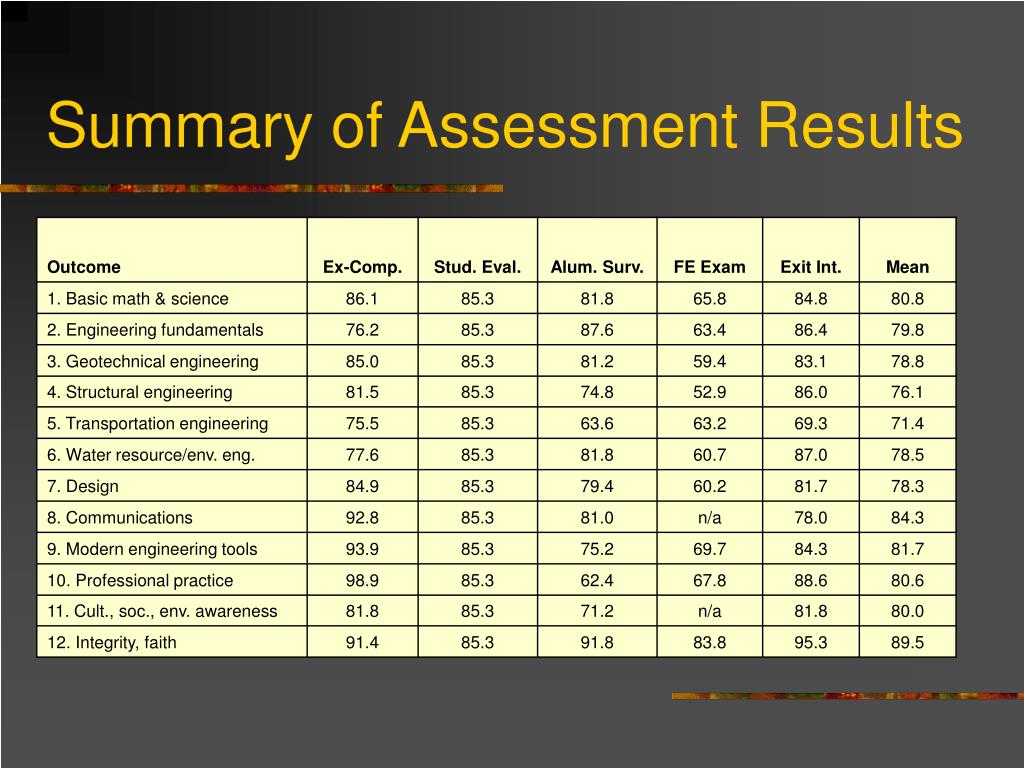 Summary of Assessment Results

| Outcome | Ex-Comp. | Stud. Eval. | Alum. Surv. | FE Exam | Exit Int. | Mean |
|---|---|---|---|---|---|---|
| 1. Basic math & science | 86.1 | 85.3 | 81.8 | 65.8 | 84.8 | 80.8 |
| 2. Engineering fundamentals | 76.2 | 85.3 | 87.6 | 63.4 | 86.4 | 79.8 |
| 3. Geotechnical engineering | 85.0 | 85.3 | 81.2 | 59.4 | 83.1 | 78.8 |
| 4. Structural engineering | 81.5 | 85.3 | 74.8 | 52.9 | 86.0 | 76.1 |
| 5. Transportation engineering | 75.5 | 85.3 | 63.6 | 63.2 | 69.3 | 71.4 |
| 6. Water resource/env. eng. | 77.6 | 85.3 | 81.8 | 60.7 | 87.0 | 78.5 |
| 7. Design | 84.9 | 85.3 | 79.4 | 60.2 | 81.7 | 78.3 |
| 8. Communications | 92.8 | 85.3 | 81.0 | n/a | 78.0 | 84.3 |
| 9. Modern engineering tools | 93.9 | 85.3 | 75.2 | 69.7 | 84.3 | 81.7 |
| 10. Professional practice | 98.9 | 85.3 | 62.4 | 67.8 | 88.6 | 80.6 |
| 11. Cult., soc., env. awareness | 81.8 | 85.3 | 71.2 | n/a | 81.8 | 80.0 |
| 12. Integrity, faith | 91.4 | 85.3 | 91.8 | 83.8 | 95.3 | 89.5 |